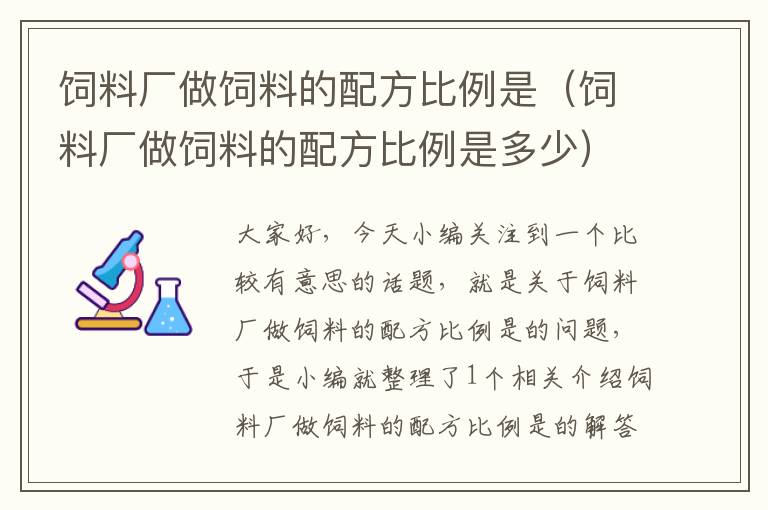 饲料厂做饲料的配方比例是（饲料厂做饲料的配方比例是多少）

大家好，今天小编关注到一个比较有意思的话题，就是关于饲料厂做饲料的配方比例是的问题，于是小编就整理了1个相关介绍饲料厂做饲料的配方比例是的解答